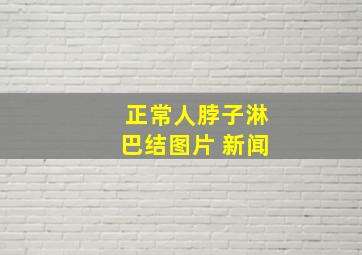 正常人脖子淋巴结图片 新闻